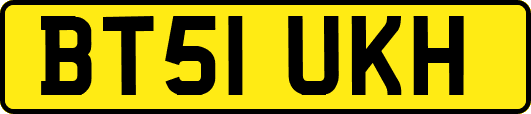 BT51 UKH